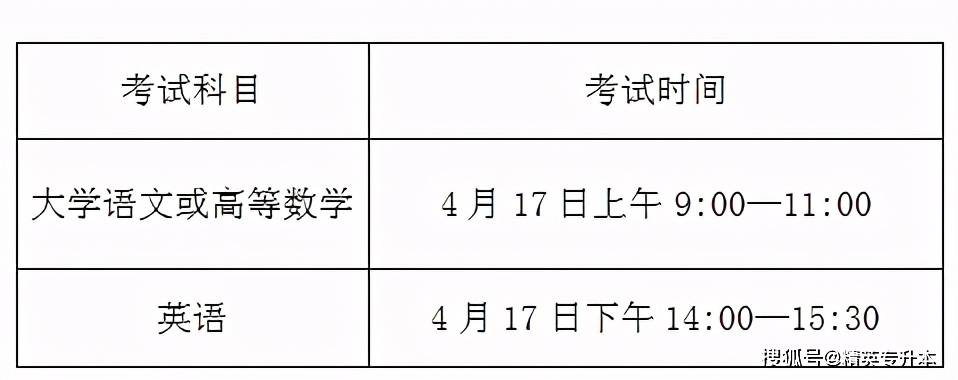 | 考试科目 | 考试时间 |
|---|---|
| 大学语文或高等数学 | 4 月 17 日上午 9:00—11:00 |
| 英语 | 4 月 17 日下午 14:00—15:30 |

搜狐号@精英专升本